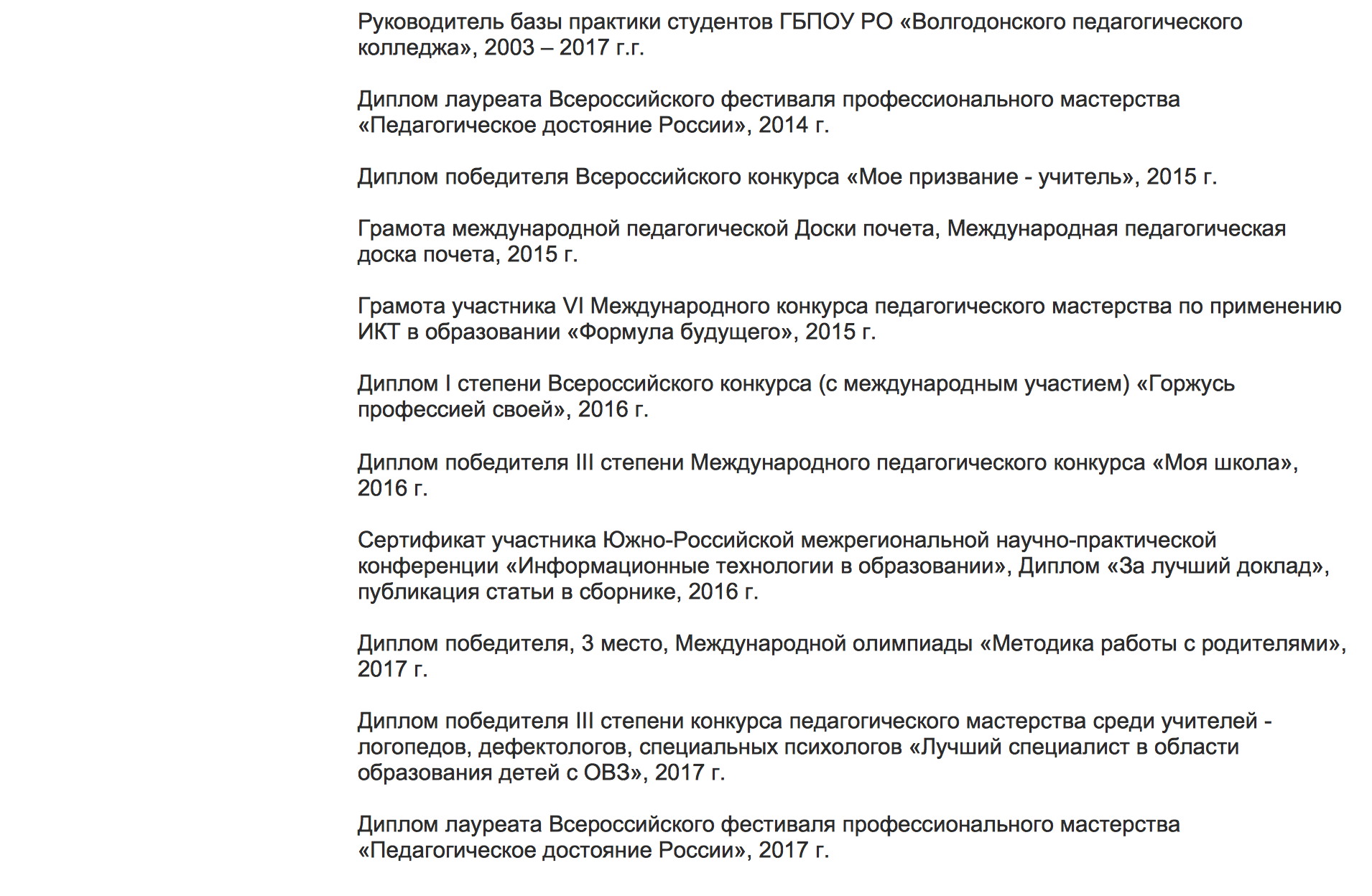 Руководитель базы практики студентов ГБПОУ РО «Волгодонского педагогического колледжа», 2003 – 2017 г.г.

Диплом лауреата Всероссийского фестиваля профессионального мастерства «Педагогическое достояние России», 2014 г.

Диплом победителя Всероссийского конкурса «Мое призвание - учитель», 2015 г.

Грамота международной педагогической Доски почета, Международная педагогическая доска почета, 2015 г.

Грамота участника VI Международного конкурса педагогического мастерства по применению ИКТ в образовании «Формула будущего», 2015 г.

Диплом I степени Всероссийского конкурса (с международным участием) «Горжусь профессией своей», 2016 г.

Диплом победителя III степени Международного педагогического конкурса «Моя школа», 2016 г.

Сертификат участника Южно-Российской межрегиональной научно-практической конференции «Информационные технологии в образовании», Диплом «За лучший доклад», публикация статьи в сборнике, 2016 г.

Диплом победителя, 3 место, Международной олимпиады «Методика работы с родителями», 2017 г.

Диплом победителя III степени конкурса педагогического мастерства среди учителей - логопедов, дефектологов, специальных психологов «Лучший специалист в области образования детей с ОВЗ», 2017 г.

Диплом лауреата Всероссийского фестиваля профессионального мастерства «Педагогическое достояние России», 2017 г.